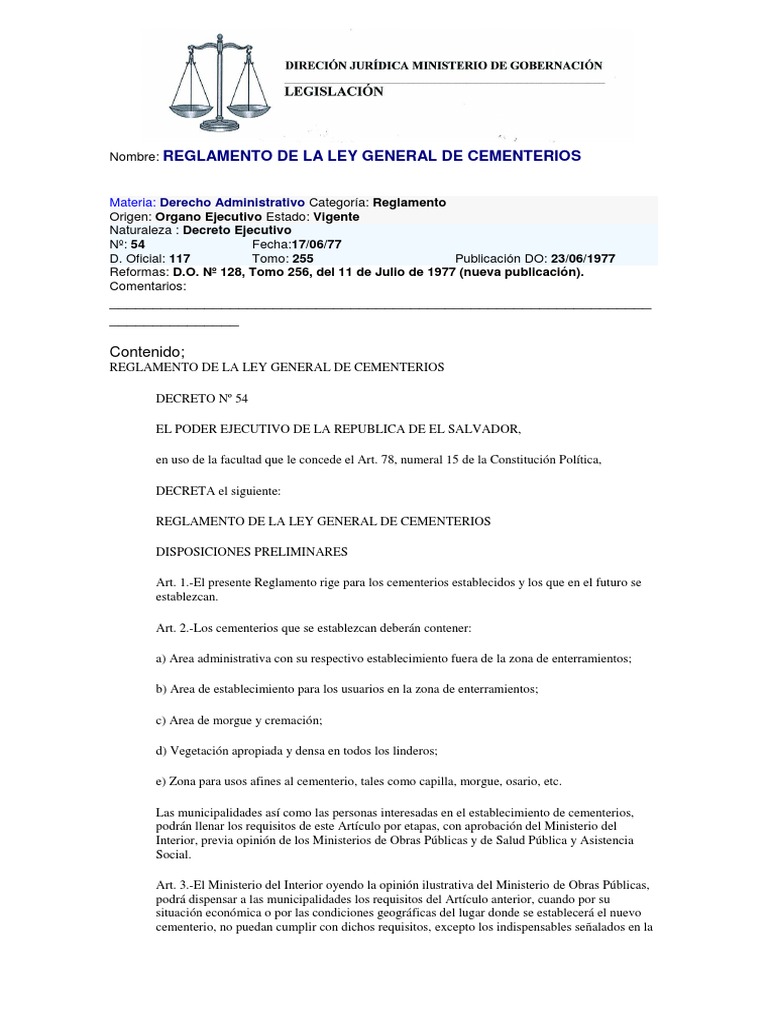 DIRECIÓN JURÍDICA MINISTERIO DE GOBERNACIÓN

LEGISLACIÓN

Nombre: REGLAMENTO DE LA LEY GENERAL DE CEMENTERIOS

Materia: Derecho Administrativo Categoría: Reglamento
Origen: Organo Ejecutivo Estado: Vigente
Naturaleza : Decreto Ejecutivo
Nº: 54 Fecha:17/06/77
D. Oficial: 117 Tomo: 255 Publicación DO: 23/06/1977
Reformas: D.O. Nº 128, Tomo 256, del 11 de Julio de 1977 (nueva publicación).
Comentarios:

Contenido;
REGLAMENTO DE LA LEY GENERAL DE CEMENTERIOS

DECRETO Nº 54

EL PODER EJECUTIVO DE LA REPUBLICA DE EL SALVADOR,

en uso de la facultad que le concede el Art. 78, numeral 15 de la Constitución Política,

DECRETA el siguiente:

REGLAMENTO DE LA LEY GENERAL DE CEMENTERIOS

DISPOSICIONES PRELIMINARES

Art. 1.-El presente Reglamento rige para los cementerios establecidos y los que en el futuro se establezcan.

Art. 2.-Los cementerios que se establezcan deberán contener:

a) Area administrativa con su respectivo establecimiento fuera de la zona de enterramientos;

b) Area de establecimiento para los usuarios en la zona de enterramientos;

c) Area de morgue y cremación;

d) Vegetación apropiada y densa en todos los linderos;

e) Zona para usos afines al cementerio, tales como capilla, morgue, osario, etc.

Las municipalidades así como las personas interesadas en el establecimiento de cementerios, podrán llenar los requisitos de este Artículo por etapas, con aprobación del Ministerio del Interior, previa opinión de los Ministerios de Obras Públicas y de Salud Pública y Asistencia Social.

Art. 3.-El Ministerio del Interior oyendo la opinión ilustrativa del Ministerio de Obras Públicas, podrá dispensar a las municipalidades los requisitos del Artículo anterior, cuando por su situación económica o por las condiciones geográficas del lugar donde se establecerá el nuevo cementerio, no puedan cumplir con dichos requisitos, excepto los indispensables señalados en la